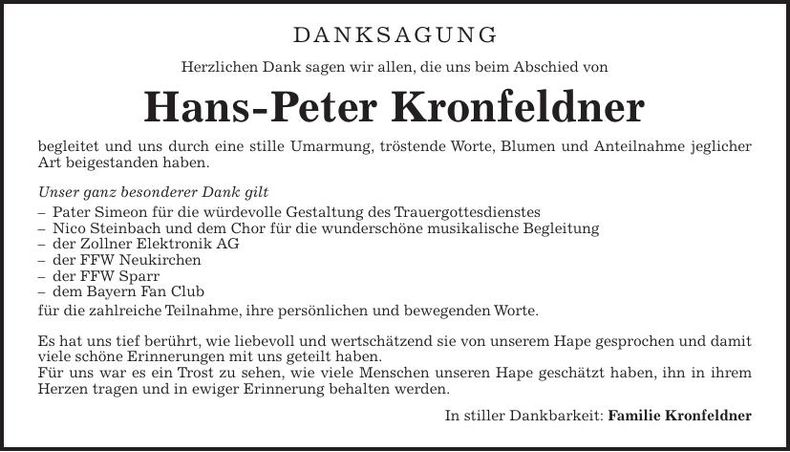 DANKSAGUNG

Herzlichen Dank sagen wir allen, die uns beim Abschied von

Hans-Peter Kronfeldner

begleitet und uns durch eine stille Umarmung, tröstende Worte, Blumen und Anteilnahme jeglicher Art beigestanden haben.

Unser ganz besonderer Dank gilt
– Pater Simeon für die würdevolle Gestaltung des Trauergottesdienstes
– Nico Steinbach und dem Chor für die wunderschöne musikalische Begleitung
– der Zollner Elektronik AG
– der FFW Neukirchen
– der FFW Sparr
– dem Bayern Fan Club
für die zahlreiche Teilnahme, ihre persönlichen und bewegenden Worte.

Es hat uns tief berührt, wie liebevoll und wertschätzend sie von unserem Hape gesprochen und damit viele schöne Erinnerungen mit uns geteilt haben.
Für uns war es ein Trost zu sehen, wie viele Menschen unseren Hape geschätzt haben, ihn in ihrem Herzen tragen und in ewiger Erinnerung behalten werden.

In stiller Dankbarkeit: Familie Kronfeldner